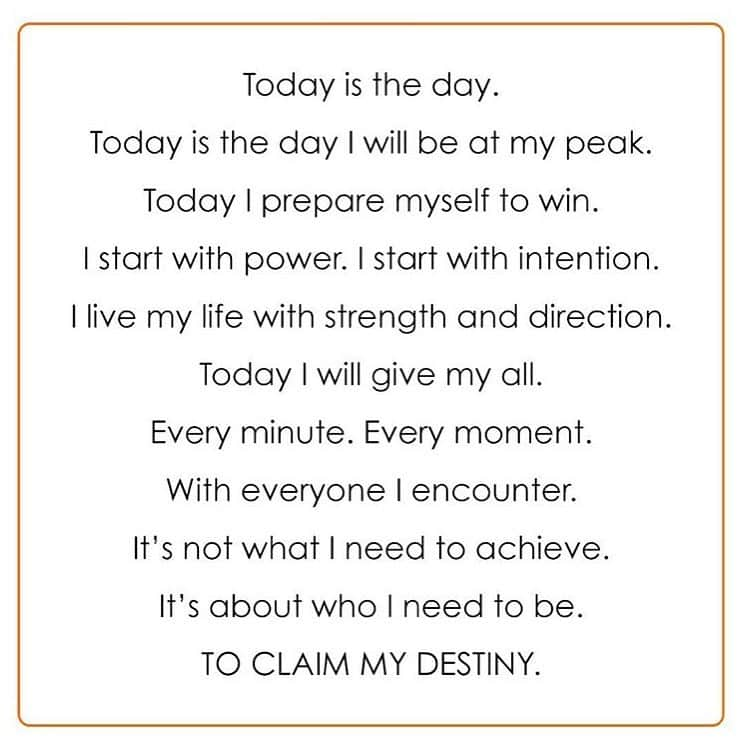 Today is the day.

Today is the day I will be at my peak.

Today I prepare myself to win.

I start with power. I start with intention.

I live my life with strength and direction.

Today I will give my all.

Every minute. Every moment.

With everyone I encounter.

It's not what I need to achieve.

It's about who I need to be.

TO CLAIM MY DESTINY.